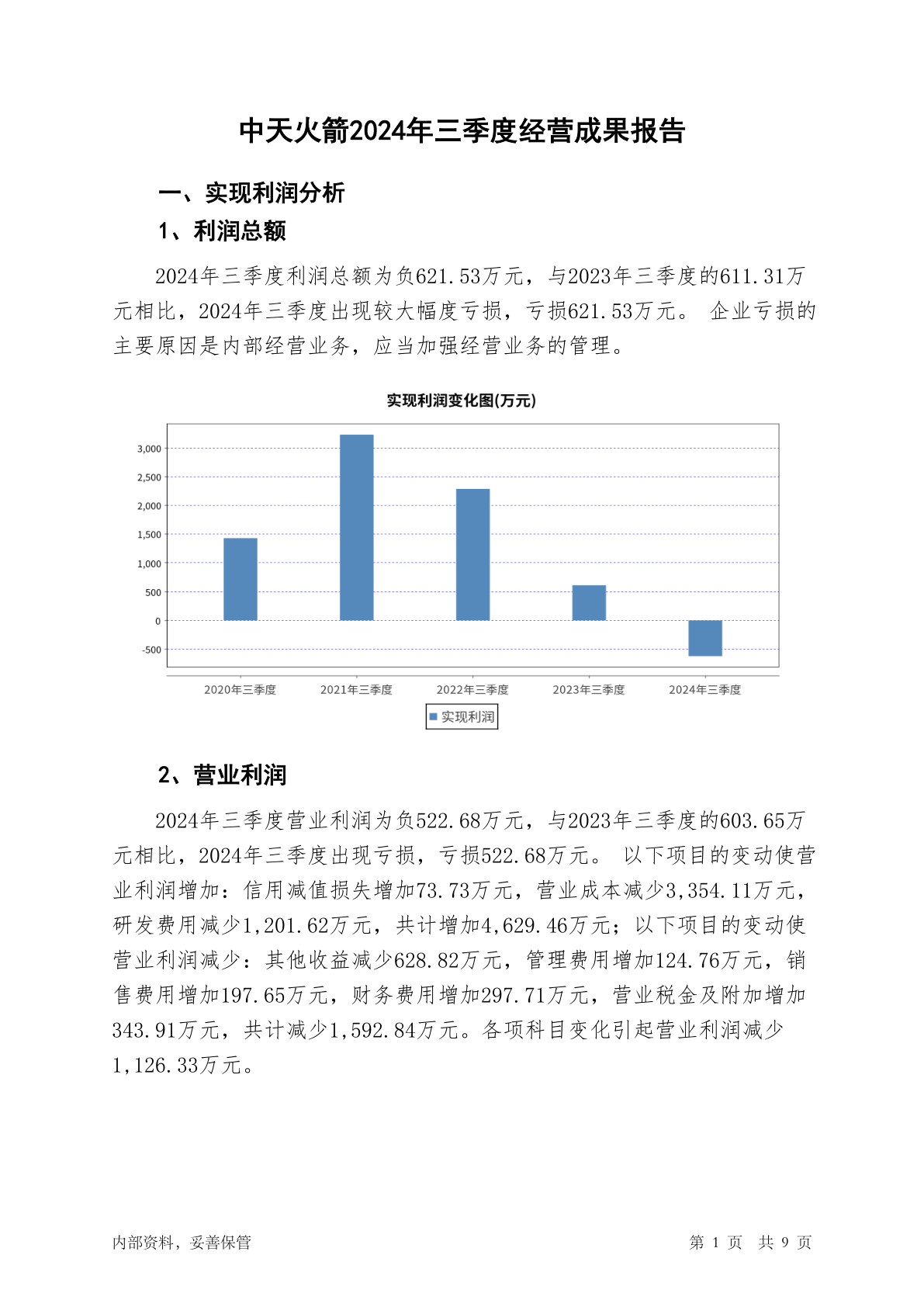 中天火箭2024年三季度经营成果报告

一、实现利润分析

1、利润总额

2024年三季度利润总额为负621.53万元，与2023年三季度的611.31万元相比，2024年三季度出现较大幅度亏损，亏损621.53万元。 企业亏损的主要原因是内部经营业务，应当加强经营业务的管理。

实现利润变化图(万元)

3,000
2,500
2,000
1,500
1,000
500
0
-500

2020年三季度 2021年三季度 2022年三季度 2023年三季度 2024年三季度

实现利润

2、营业利润

2024年三季度营业利润为负522.68万元，与2023年三季度的603.65万元相比，2024年三季度出现亏损，亏损522.68万元。 以下项目的变动使营业利润增加：信用减值损失增加73.73万元，营业成本减少3,354.11万元，研发费用减少1,201.62万元，共计增加4,629.46万元；以下项目的变动使营业利润减少：其他收益减少628.82万元，管理费用增加124.76万元，销售费用增加197.65万元，财务费用增加297.71万元，营业税金及附加增加343.91万元，共计减少1,592.84万元。各项科目变化引起营业利润减少1,126.33万元。

内部资料，妥善保管

第 1 页 共 9 页